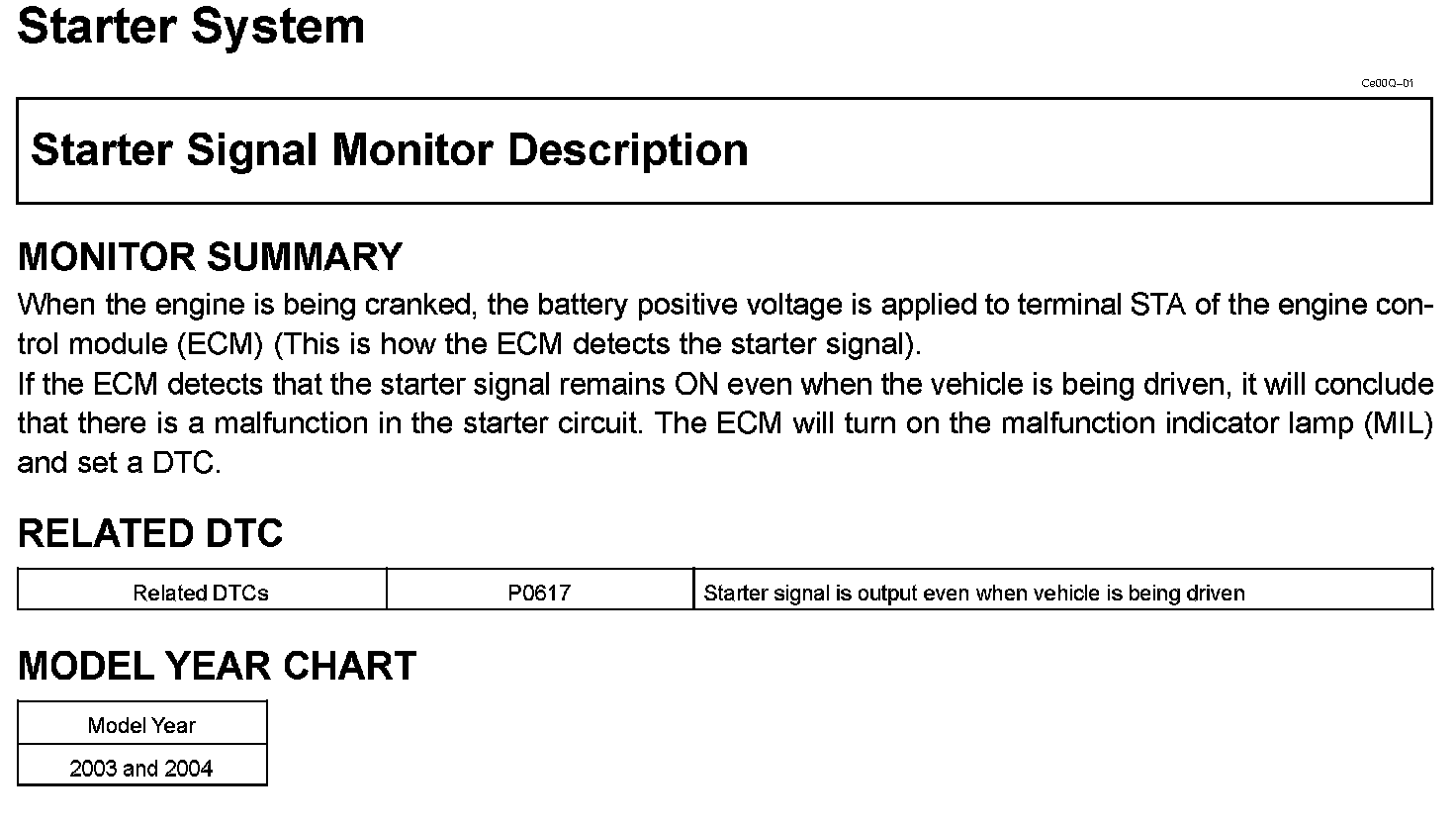 Starter System

Ce00Q–01

Starter Signal Monitor Description

MONITOR SUMMARY

When the engine is being cranked, the battery positive voltage is applied to terminal STA of the engine control module (ECM) (This is how the ECM detects the starter signal).
If the ECM detects that the starter signal remains ON even when the vehicle is being driven, it will conclude that there is a malfunction in the starter circuit. The ECM will turn on the malfunction indicator lamp (MIL) and set a DTC.

RELATED DTC

| Related DTCs | P0617 | Starter signal is output even when vehicle is being driven |
|---|---|---|

MODEL YEAR CHART

| Model Year |
|---|
| 2003 and 2004 |